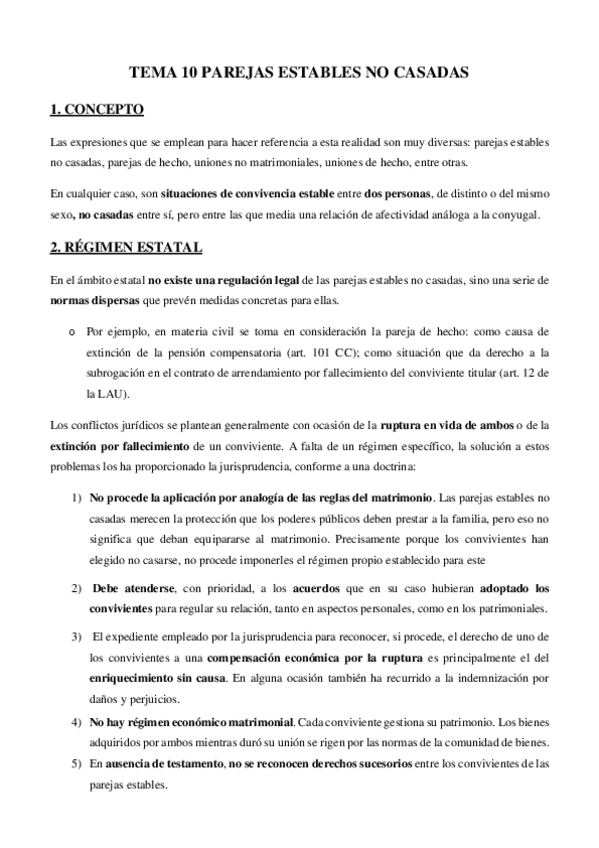 TEMA 10 PAREJAS ESTABLES NO CASADAS

1. CONCEPTO

Las expresiones que se emplean para hacer referencia a esta realidad son muy diversas: parejas estables no casadas, parejas de hecho, uniones no matrimoniales, uniones de hecho, entre otras.

En cualquier caso, son situaciones de convivencia estable entre dos personas, de distinto o del mismo sexo, no casadas entre sí, pero entre las que media una relación de afectividad análoga a la conyugal.

2. RÉGIMEN ESTATAL

En el ámbito estatal no existe una regulación legal de las parejas estables no casadas, sino una serie de normas dispersas que prevén medidas concretas para ellas.

o Por ejemplo, en materia civil se toma en consideración la pareja de hecho: como causa de extinción de la pensión compensatoria (art. 101 CC); como situación que da derecho a la subrogación en el contrato de arrendamiento por fallecimiento del conviviente titular (art. 12 de la LAU).

Los conflictos jurídicos se plantean generalmente con ocasión de la ruptura en vida de ambos o de la extinción por fallecimiento de un conviviente. A falta de un régimen específico, la solución a estos problemas los ha proporcionado la jurisprudencia, conforme a una doctrina:

1) No procede la aplicación por analogía de las reglas del matrimonio. Las parejas estables no casadas merecen la protección que los poderes públicos deben prestar a la familia, pero eso no significa que deban equipararse al matrimonio. Precisamente porque los convivientes han elegido no casarse, no procede imponerles el régimen propio establecido para este

2) Debe atenderse, con prioridad, a los acuerdos que en su caso hubieran adoptado los convivientes para regular su relación, tanto en aspectos personales, como en los patrimoniales.

3) El expediente empleado por la jurisprudencia para reconocer, si procede, el derecho de uno de los convivientes a una compensación económica por la ruptura es principalmente el del enriquecimiento sin causa. En alguna ocasión también ha recurrido a la indemnización por daños y perjuicios.

4) No hay régimen económico matrimonial. Cada conviviente gestiona su patrimonio. Los bienes adquiridos por ambos mientras duró su unión se rigen por las normas de la comunidad de bienes.

5) En ausencia de testamento, no se reconocen derechos sucesorios entre los convivientes de las parejas estables.